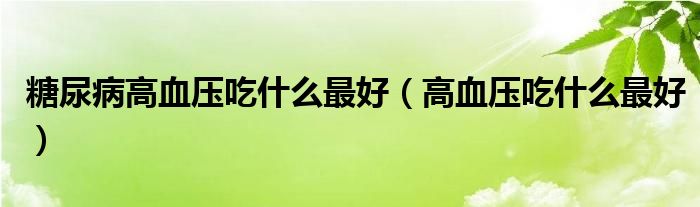 糖尿病高血压吃什么最好（高血压吃什么最好）